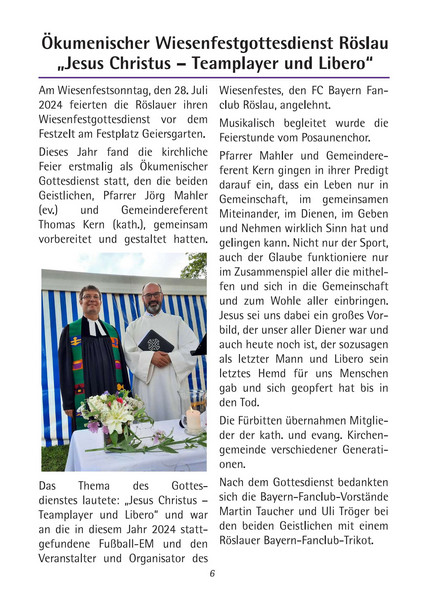 Ökumenischer Wiesenfestgottesdienst Röslau
„Jesus Christus – Teamplayer und Libero“

Am Wiesenfestsonntag, den 28. Juli 2024 feierten die Röslauer ihren Wiesenfestgottesdienst vor dem Festzelt am Festplatz Geiersgarten.

Dieses Jahr fand die kirchliche Feier erstmalig als Ökumenischer Gottesdienst statt, den die beiden Geistlichen, Pfarrer Jörg Mahler (ev.) und Gemeindereferent Thomas Kern (kath.), gemeinsam vorbereitet und gestaltet hatten.

Das Thema des Gottesdienstes lautete: „Jesus Christus – Teamplayer und Libero“ und war an die in diesem Jahr 2024 stattgefundene Fußball-EM und den Veranstalter und Organisator des Wiesenfestes, den FC Bayern Fanclub Röslau, angelehnt.

Musikalisch begleitet wurde die Feierstunde vom Posaunenchor.

Pfarrer Mahler und Gemeindereferent Kern gingen in ihrer Predigt darauf ein, dass ein Leben nur in Gemeinschaft, im gemeinsamen Miteinander, im Dienen, im Geben und Nehmen wirklich Sinn hat und gelingen kann. Nicht nur der Sport, auch der Glaube funktioniere nur im Zusammenspiel aller die mithelfen und sich in die Gemeinschaft und zum Wohle aller einbringen. Jesus sei uns dabei ein großes Vorbild, der unser aller Diener war und auch heute noch ist, der sozusagen als letzter Mann und Libero sein letztes Hemd für uns Menschen gab und sich geopfert hat bis in den Tod.

Die Fürbitten übernahmen Mitglieder der kath. und evang. Kirchengemeinde verschiedener Generationen.

Nach dem Gottesdienst bedankten sich die Bayern-Fanclub-Vorstände Martin Taucher und Uli Tröger bei den beiden Geistlichen mit einem Röslauer Bayern-Fanclub-Trikot.

6